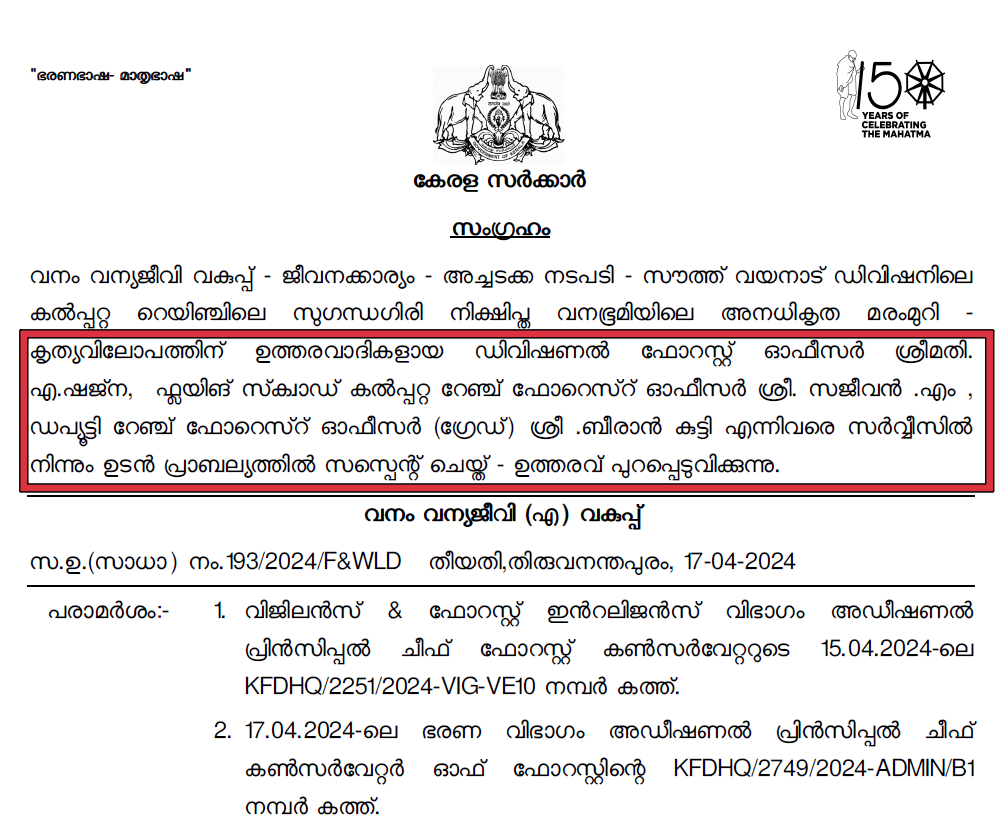 "ഭരണഭാഷ- മാതൃഭാഷ"

150 YEARS OF CELEBRATING THE MAHATMA

കേരള സർക്കാർ

സംഗ്രഹം

വനം വന്യജീവി വകുപ്പ് - ജീവനക്കാര്യം - അച്ചടക്ക നടപടി - സൗത്ത് വയനാട് ഡിവിഷനിലെ കൽപ്പറ്റ റെയിഞ്ചിലെ സുഗന്ധഗിരി നിക്ഷിപ്ത വനഭൂമിയിലെ അനധികൃത മരംമുറി - കൃത്യവിലോപത്തിന് ഉത്തരവാദികളായ ഡിവിഷണൽ ഫോറസ്റ്റ് ഓഫീസർ ശ്രീമതി. എ.ഷജ്ന, ഫ്ലയിങ് സ്ക്വാഡ് കൽപ്പറ്റ റേഞ്ച് ഫോറെസ്റ് ഓഫീസർ ശ്രീ. സജീവൻ .എം , ഡപ്യൂട്ടി റേഞ്ച് ഫോറെസ്റ് ഓഫീസർ (ഗ്രേഡ്) ശ്രീ .ബീരാൻ കുട്ടി എന്നിവരെ സർവ്വീസിൽ നിന്നും ഉടൻ പ്രാബല്യത്തിൽ സസ്പെന്റ് ചെയ്ത് - ഉത്തരവ് പുറപ്പെടുവിക്കുന്നു.

വനം വന്യജീവി (എ) വകുപ്പ്

സ.ഉ.(സാധാ) നം.193/2024/F&WLD തീയതി,തിരുവനന്തപുരം, 17-04-2024

പരാമർശം:- 1. വിജിലൻസ് & ഫോറസ്റ്റ് ഇൻറലിജൻസ് വിഭാഗം അഡീഷണൽ പ്രിൻസിപ്പൽ ചീഫ് ഫോറസ്റ്റ് കൺസർവേറ്ററുടെ 15.04.2024-ലെ KFDHQ/2251/2024-VIG-VE10 നമ്പർ കത്ത്.

2. 17.04.2024-ലെ ഭരണ വിഭാഗം അഡീഷണൽ പ്രിൻസിപ്പൽ ചീഫ് കൺസർവേറ്റർ ഓഫ് ഫോറസ്റ്റിന്റെ KFDHQ/2749/2024-ADMIN/B1 നമ്പർ കത്ത്.